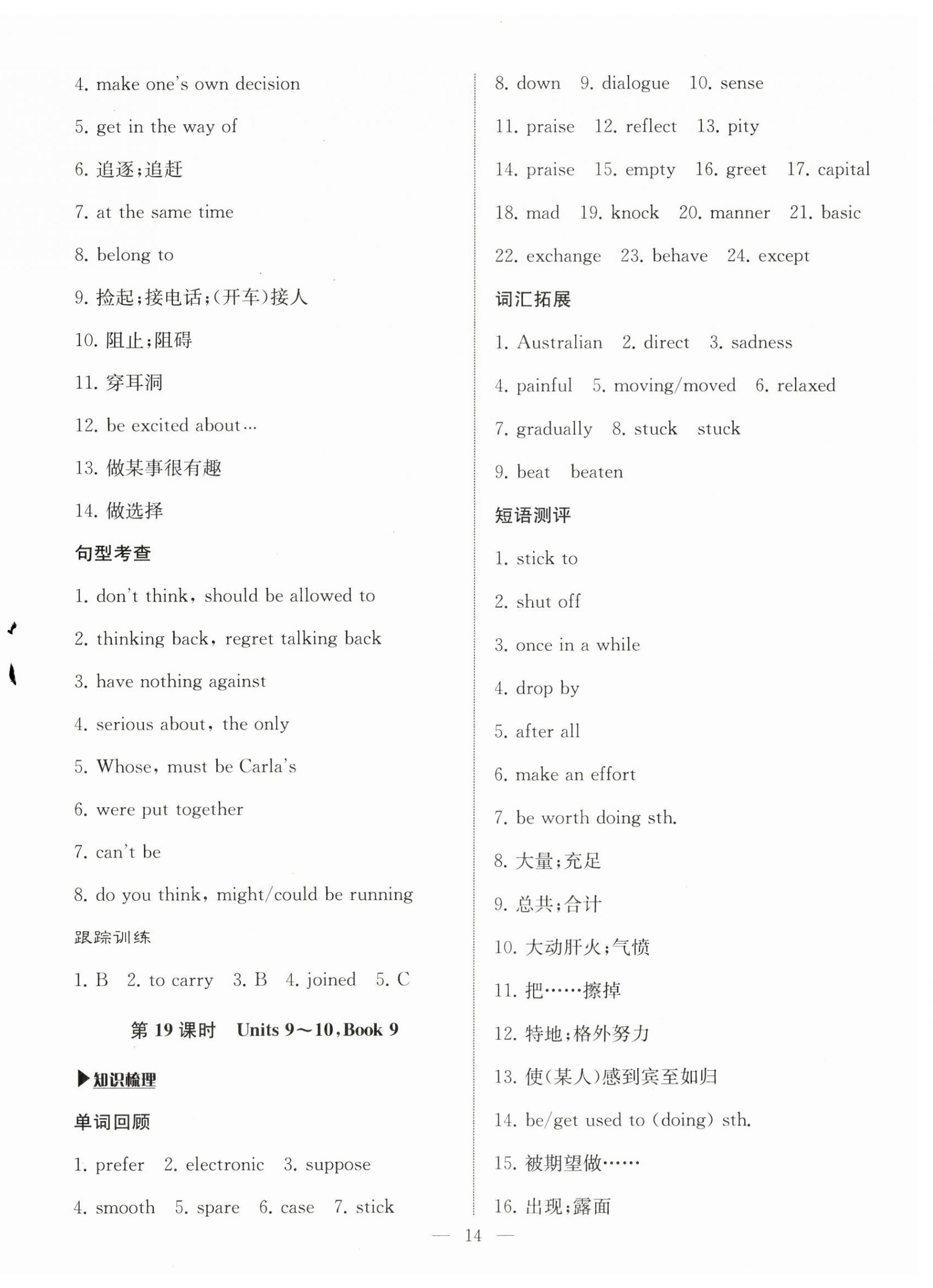 4. make one's own decision

5. get in the way of

6. 追逐;追赶

7. at the same time

8. belong to

9. 捡起;接电话;(开车)接人

10. 阻止;阻碍

11. 穿耳洞

12. be excited about…

13. 做某事很有趣

14. 做选择

句型考查

1. don't think, should be allowed to

2. thinking back, regret talking back

3. have nothing against

4. serious about, the only

5. Whose, must be Carla's

6. were put together

7. can't be

8. do you think, might/could be running

跟踪训练

1. B 2. to carry 3. B 4. joined 5. C

第 19 课时 Units 9～10, Book 9

▶知识梳理

单词回顾

1. prefer 2. electronic 3. suppose

4. smooth 5. spare 6. case 7. stick

8. down 9. dialogue 10. sense

11. praise 12. reflect 13. pity

14. praise 15. empty 16. greet 17. capital

18. mad 19. knock 20. manner 21. basic

22. exchange 23. behave 24. except

词汇拓展

1. Australian 2. direct 3. sadness

4. painful 5. moving/moved 6. relaxed

7. gradually 8. stuck stuck

9. beat beaten

短语测评

1. stick to

2. shut off

3. once in a while

4. drop by

5. after all

6. make an effort

7. be worth doing sth.

8. 大量;充足

9. 总共;合计

10. 大动肝火;气愤

11. 把……擦掉

12. 特地;格外努力

13. 使(某人)感到宾至如归

14. be/get used to (doing) sth.

15. 被期望做……

16. 出现;露面

— 14 —